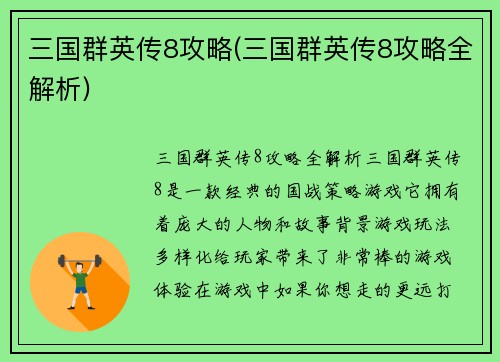 三国群英传8攻略(三国群英传8攻略全解析)

三国群英传8攻略全解析三国群英传8是一款经典的国战策略游戏它拥有着庞大的人物和故事背景游戏玩法多样化给玩家带来了非常棒的游戏体验在游戏中如果你想走的更远打